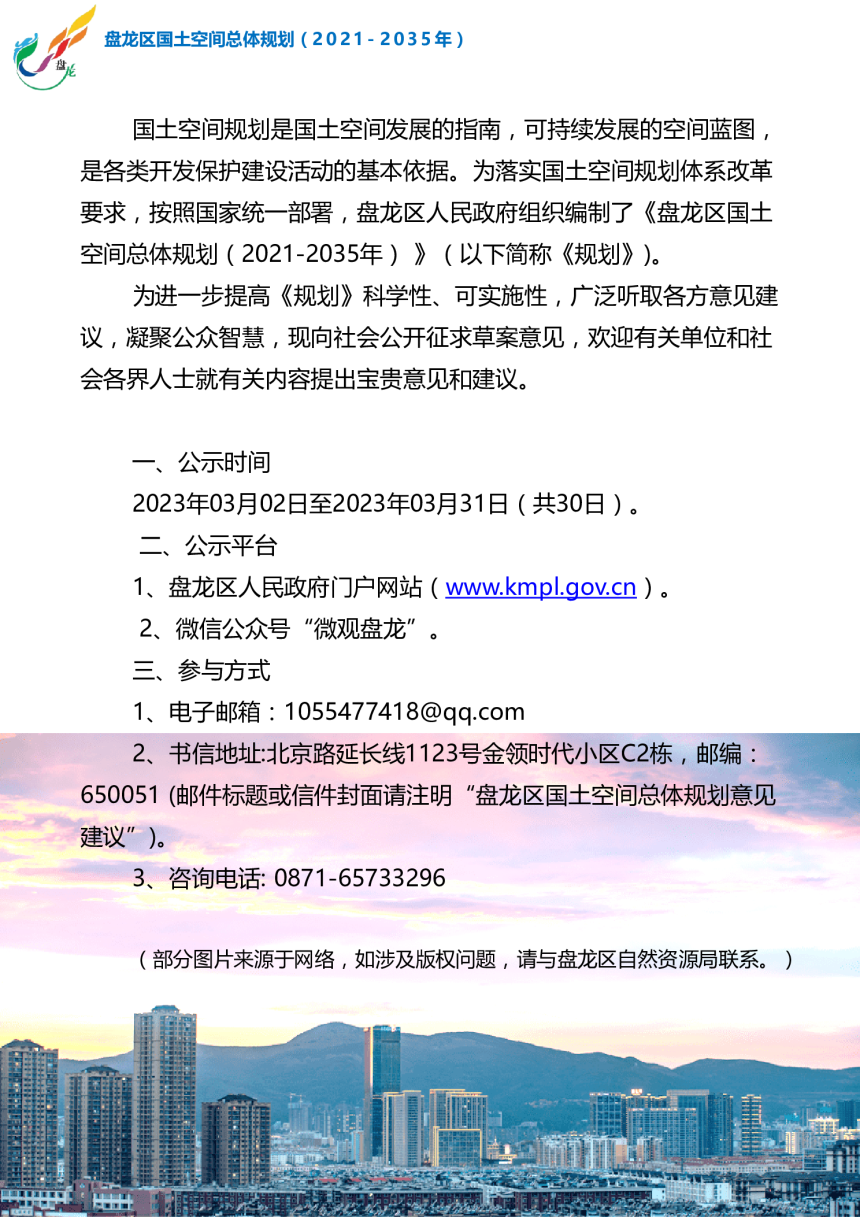 盘龙

盘龙区国土空间总体规划（2021-2035年）

国土空间规划是国土空间发展的指南，可持续发展的空间蓝图，是各类开发保护建设活动的基本依据。为落实国土空间规划体系改革要求，按照国家统一部署，盘龙区人民政府组织编制了《盘龙区国土空间总体规划（2021-2035年）》（以下简称《规划》)。

为进一步提高《规划》科学性、可实施性，广泛听取各方意见建议，凝聚公众智慧，现向社会公开征求草案意见，欢迎有关单位和社会各界人士就有关内容提出宝贵意见和建议。

一、公示时间

2023年03月02日至2023年03月31日（共30日）。

二、公示平台

1、盘龙区人民政府门户网站（www.kmpl.gov.cn）。

2、微信公众号“微观盘龙”。

三、参与方式

1、电子邮箱：1055477418@qq.com

2、书信地址:北京路延长线1123号金领时代小区C2栋，邮编：650051 (邮件标题或信件封面请注明“盘龙区国土空间总体规划意见建议”)。

3、咨询电话: 0871-65733296

（部分图片来源于网络，如涉及版权问题，请与盘龙区自然资源局联系。）